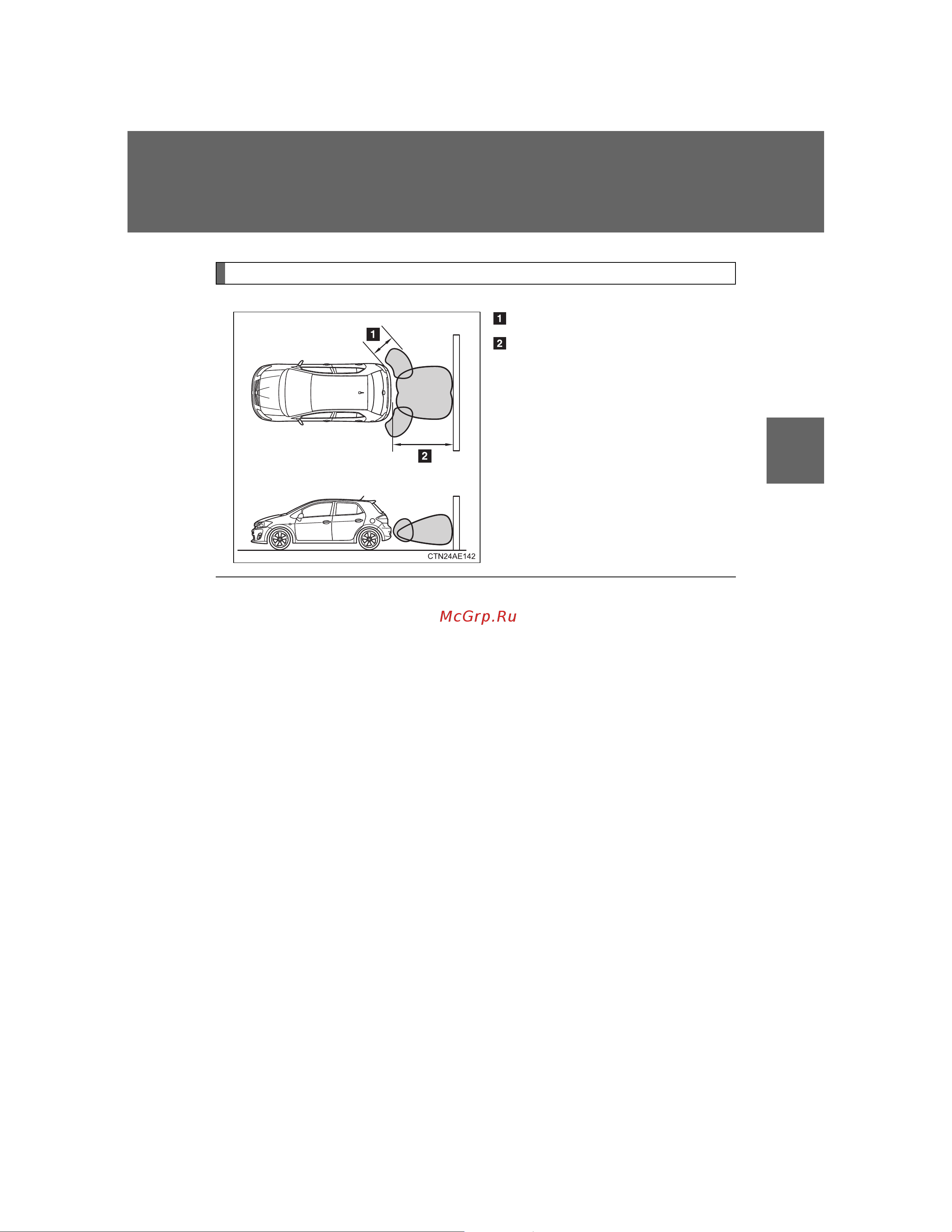 1

2

1

2

CTN24AE142

McGrp.Ru